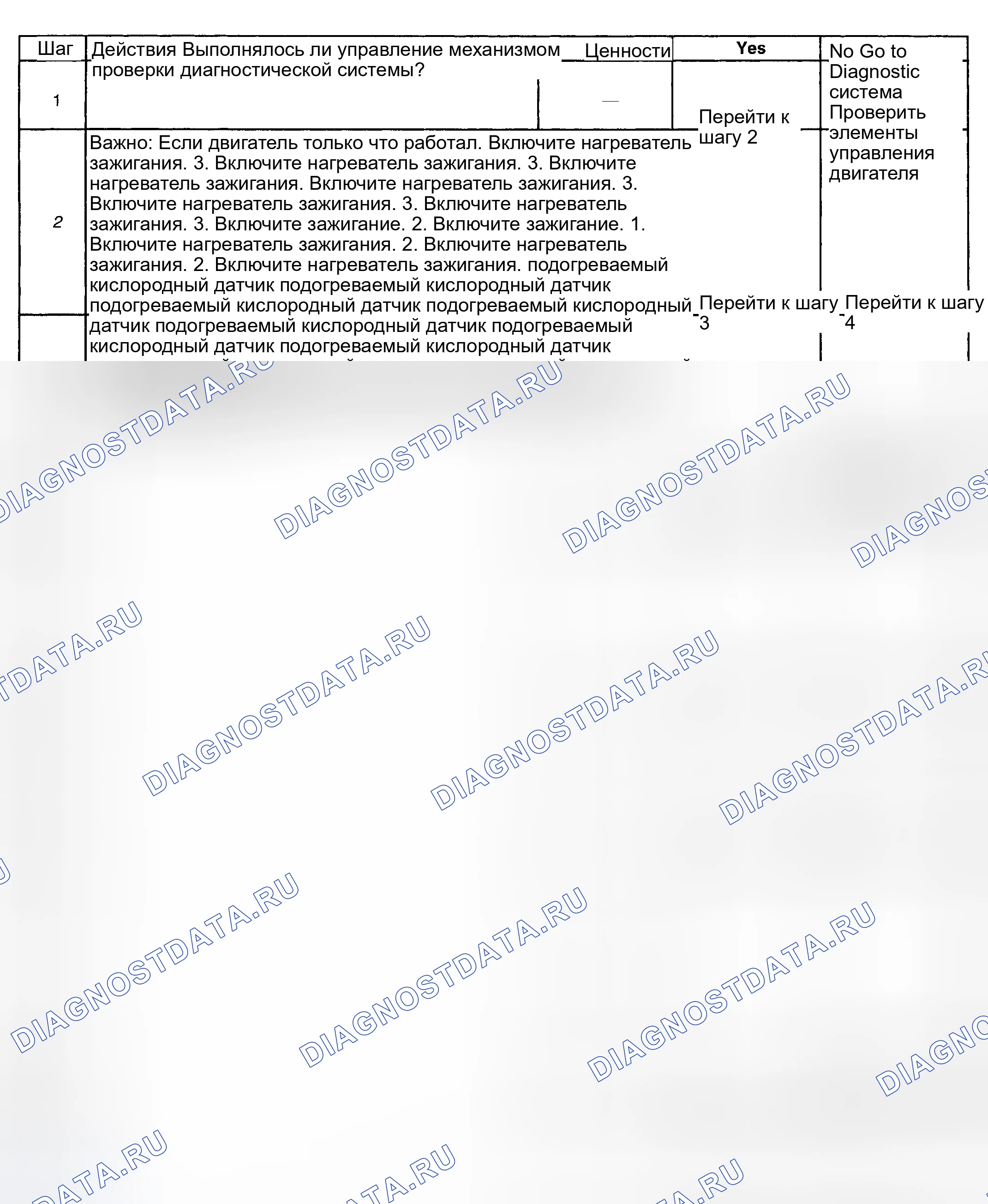 | Шаг | Действия Выполнялось ли управление механизмом проверки диагностической системы? | Ценности | Yes | No Go to Diagnostic система Проверить элементы управления двигателя |
|---|---|---|---|---|
| 1 | | — | Перейти к шагу 2 | |
| 2 | Важно: Если двигатель только что работал. Включите нагреватель зажигания. 3. Включите нагреватель зажигания. 3. Включите нагреватель зажигания. Включите нагреватель зажигания. 3. Включите нагреватель зажигания. 3. Включите нагреватель зажигания. 3. Включите зажигание. 2. Включите зажигание. 1. Включите нагреватель зажигания. 2. Включите нагреватель зажигания. 2. Включите нагреватель зажигания. подогреваемый кислородный датчик подогреваемый кислородный датчик подогреваемый кислородный датчик подогреваемый кислородный датчик подогреваемый кислородный датчик подогреваемый кислородный датчик подогреваемый кислородный датчик | | Перейти к шагу 3 | Перейти к шагу 4 |

DIAGNOSTDATA.RU DIAGNOSTDATA.RU DIAGNOSTDATA.RU DIAGNOS
TDATA.RU DIAGNOSTDATA.RU DIAGNOSTDATA.RU DIAGNOSTDATA.RU
DIAGNOSTDATA.RU DIAGNOSTDATA.RU DIAGNOSTDATA.RU DIAGNO
DATA.RU TA.RU A.RU